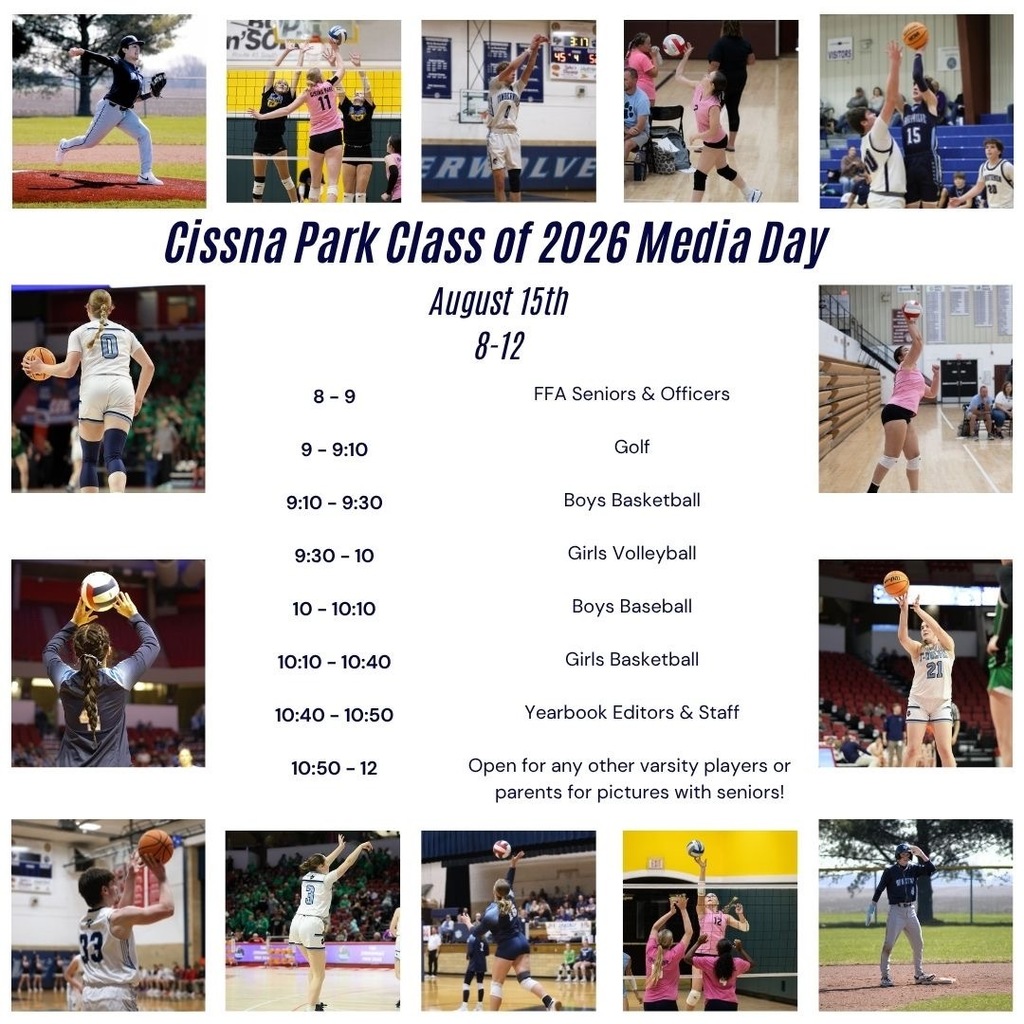 Cissna Park Class of 2026 Media Day

August 15th
8-12

| | |
|---|---|
| 8 - 9 | FFA Seniors & Officers |
| 9 - 9:10 | Golf |
| 9:10 - 9:30 | Boys Basketball |
| 9:30 - 10 | Girls Volleyball |
| 10 - 10:10 | Boys Baseball |
| 10:10 - 10:40 | Girls Basketball |
| 10:40 - 10:50 | Yearbook Editors & Staff |
| 10:50 - 12 | Open for any other varsity players or parents for pictures with seniors! |